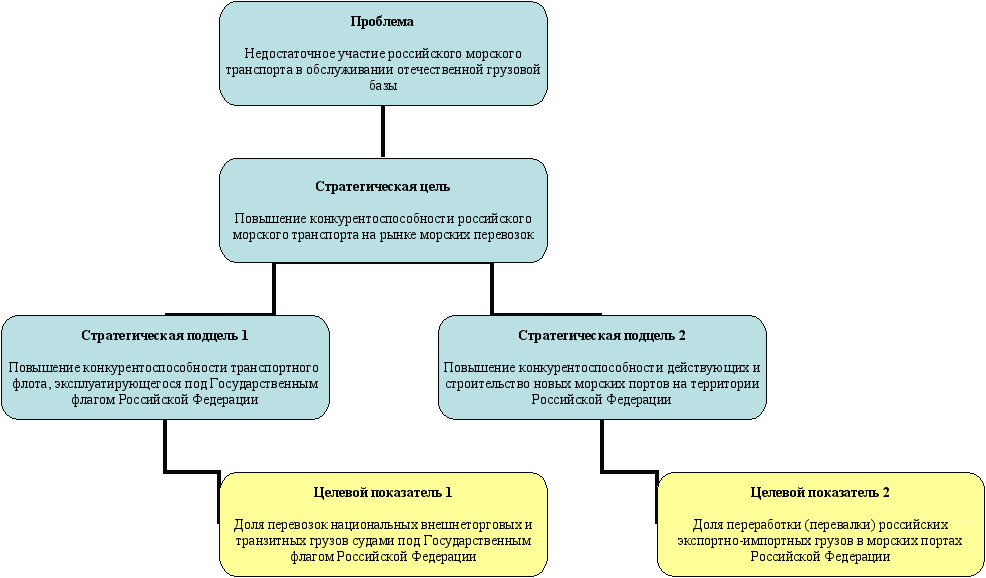 Проблема

Недостаточное участие российского морского транспорта в обслуживании отечественной грузовой базы

Стратегическая цель

Повышение конкурентоспособности российского морского транспорта на рынке морских перевозок

Стратегическая подцель 1

Повышение конкурентоспособности транспортного флота, эксплуатирующегося под Государственным флагом Российской Федерации

Стратегическая подцель 2

Повышение конкурентоспособности действующих и строительство новых морских портов на территории Российской Федерации

Целевой показатель 1

Доля перевозок национальных внешнеторговых и транзитных грузов судами под Государственным флагом Российской Федерации

Целевой показатель 2

Доля переработки (перевалки) российских экспортно-импортных грузов в морских портах Российской Федерации